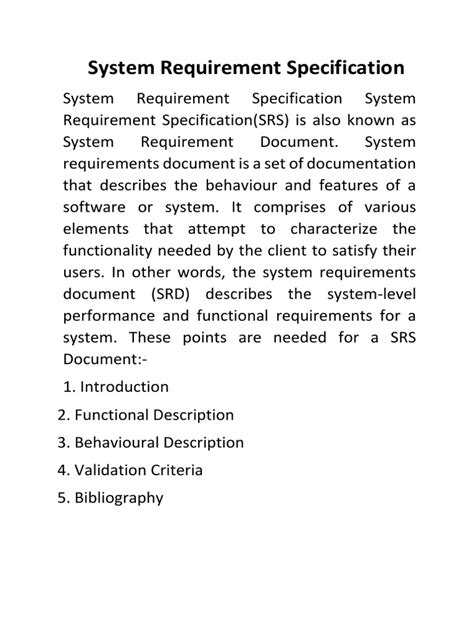 System Requirement Specification

System Requirement Specification System Requirement Specification(SRS) is also known as System Requirement Document. System requirements document is a set of documentation that describes the behaviour and features of a software or system. It comprises of various elements that attempt to characterize the functionality needed by the client to satisfy their users. In other words, the system requirements document (SRD) describes the system-level performance and functional requirements for a system. These points are needed for a SRS Document:-

1. Introduction
2. Functional Description
3. Behavioural Description
4. Validation Criteria
5. Bibliography